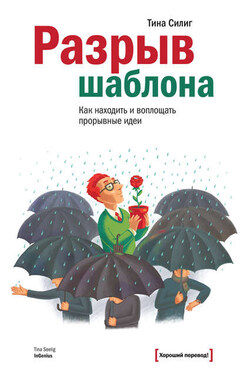 Тина Силиг

Разрыв шаблона

Как находить и воплощать прорывные идеи

Tina Seelig
InGenius

[Хороший перевод!]